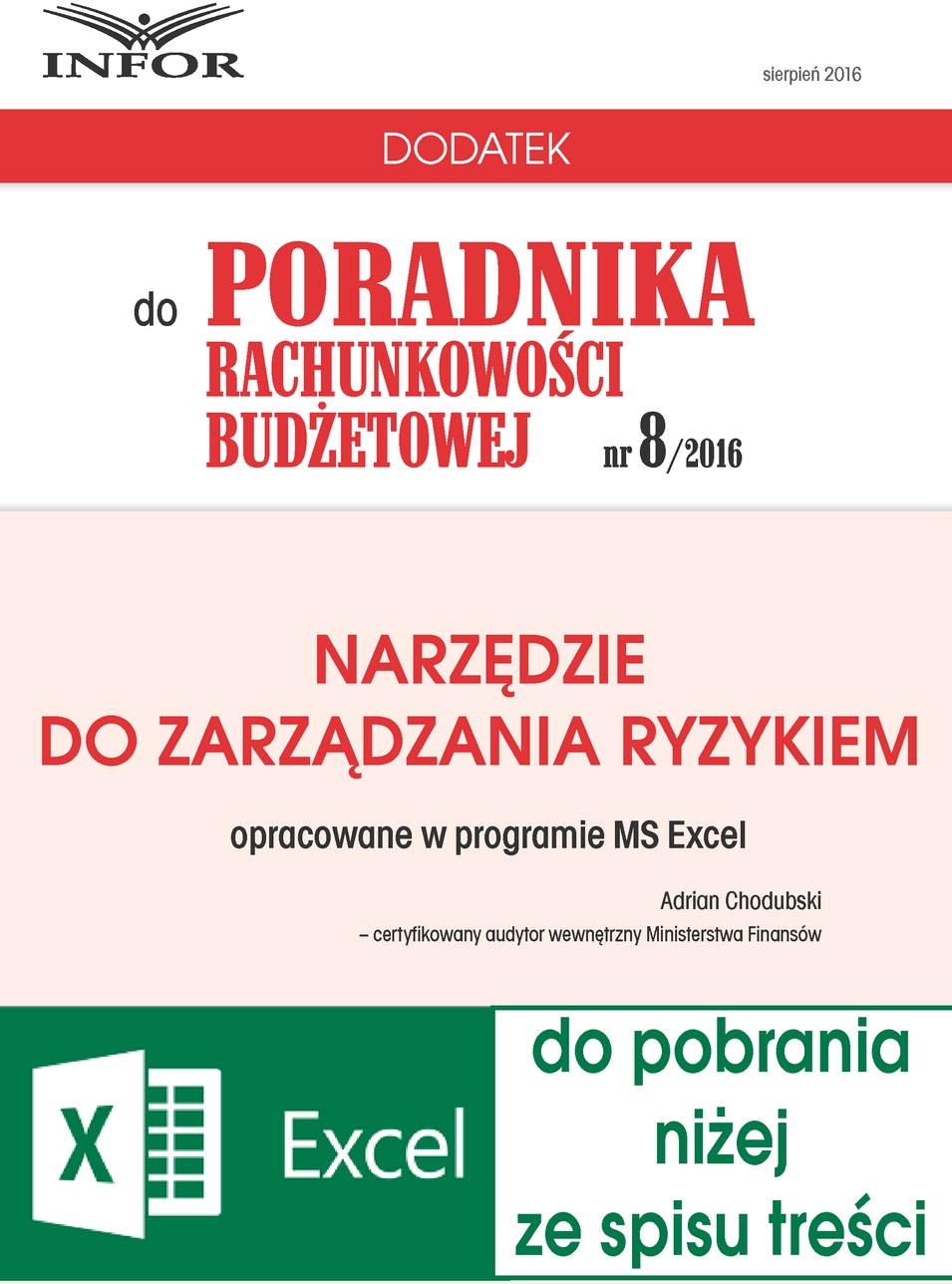 INFOR

sierpień 2016

DODATEK

do PORADNIKA RACHUNKOWOŚCI BUDŻETOWEJ nr 8/2016

NARZĘDZIE DO ZARZĄDZANIA RYZYKIEM

opracowane w programie MS Excel

Adrian Chodubski
– certyfikowany audytor wewnętrzny Ministerstwa Finansów

X Excel

do pobrania niżej ze spisu treści